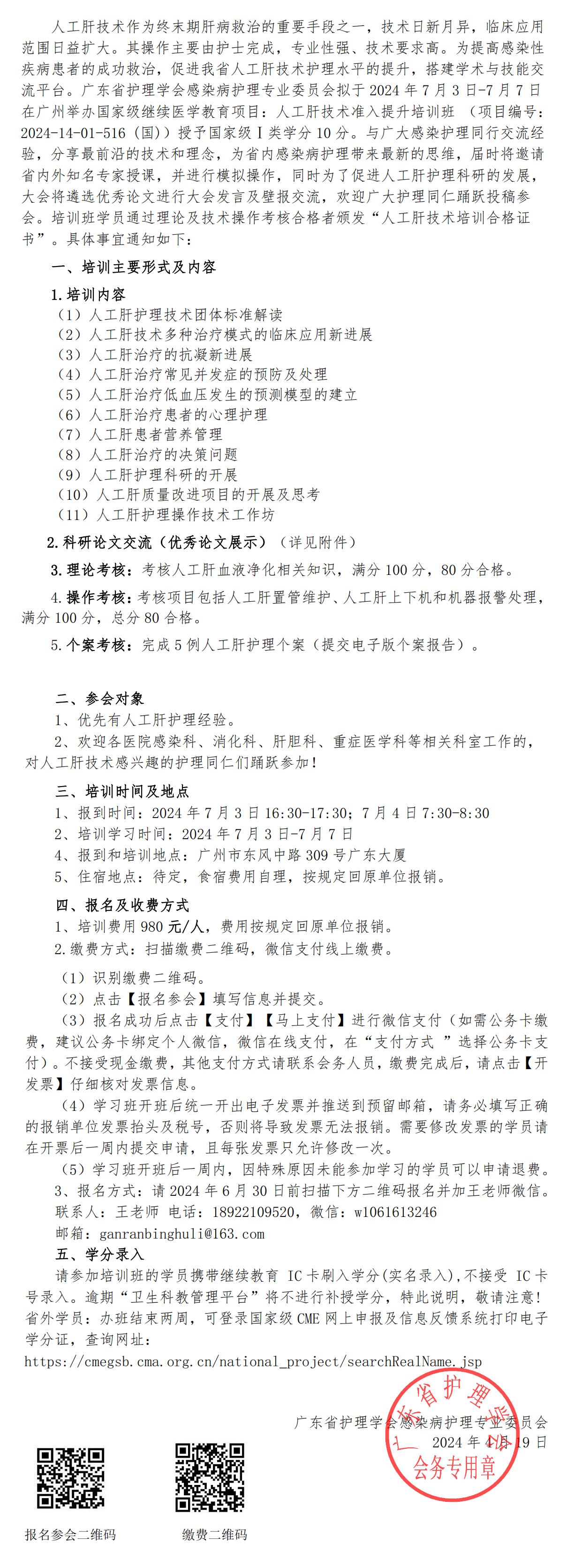 人工肝技术作为终末期肝病救治的重要手段之一，技术日新月异，临床应用范围日益扩大。其操作主要由护士完成，专业性强、技术要求高。为提高感染性疾病患者的成功救治，促进我省人工肝技术护理水平的提升，搭建学术与技能交流平台。广东省护理学会感染病护理专业委员会拟于 2024 年 7 月 3 日-7 月 7 日在广州举办国家级继续医学教育项目：人工肝技术准入提升培训班 （项目编号：2024-14-01-516（国））授予国家级Ⅰ类学分 10 分。与广大感染护理同行交流经验，分享最前沿的技术和理念，为省内感染病护理带来最新的思维，届时将邀请省内外知名专家授课，并进行模拟操作，同时为了促进人工肝护理科研的发展，大会将遴选优秀论文进行大会发言及壁报交流，欢迎广大护理同仁踊跃投稿参会。培训班学员通过理论及技术操作考核合格者颁发“人工肝技术培训合格证书”。具体事宜通知如下：

一、培训主要形式及内容

1.培训内容
（1）人工肝护理技术团体标准解读
（2）人工肝技术多种治疗模式的临床应用新进展
（3）人工肝治疗的抗凝新进展
（4）人工肝治疗常见并发症的预防及处理
（5）人工肝治疗低血压发生的预测模型的建立
（6）人工肝治疗患者的心理护理
（7）人工肝患者营养管理
（8）人工肝治疗的决策问题
（9）人工肝护理科研的开展
（10）人工肝质量改进项目的开展及思考
（11）人工肝护理操作技术工作坊

2.科研论文交流（优秀论文展示）（详见附件）

3.理论考核：考核人工肝血液净化相关知识，满分 100 分，80 分合格。

4.操作考核：考核项目包括人工肝置管维护、人工肝上下机和机器报警处理，满分 100 分，总分 80 合格。

5.个案考核：完成 5 例人工肝护理个案（提交电子版个案报告）。

二、参会对象
1、优先有人工肝护理经验。
2、欢迎各医院感染科、消化科、肝胆科、重症医学科等相关科室工作的，对人工肝技术感兴趣的护理同仁们踊跃参加！

三、培训时间及地点
1、报到时间：2024 年 7 月 3 日 16:30-17:30；7 月 4 日 7:30-8:30
2、培训学习时间：2024 年 7 月 3 日-7 月 7 日
4、报到和培训地点：广州市东风中路 309 号广东大厦
5、住宿地点：待定，食宿费用自理，按规定回原单位报销。

四、报名及收费方式
1、培训费用 980 元/人，费用按规定回原单位报销。
2.缴费方式：扫描缴费二维码，微信支付线上缴费。

（1）识别缴费二维码。
（2）点击【报名参会】填写信息并提交。
（3）报名成功后点击【支付】【马上支付】进行微信支付（如需公务卡缴费，建议公务卡绑定个人微信，微信在线支付，在“支付方式 ”选择公务卡支付）。不接受现金缴费，其他支付方式请联系会务人员，缴费完成后，请点击【开发票】仔细核对发票信息。
（4）学习班开班后统一开出电子发票并推送到预留邮箱，请务必填写正确的报销单位发票抬头及税号，否则将导致发票无法报销。需要修改发票的学员请在开票后一周内提交申请，且每张发票只允许修改一次。
（5）学习班开班后一周内，因特殊原因未能参加学习的学员可以申请退费。
3、报名方式：请 2024 年 6 月 30 日前扫描下方二维码报名并加王老师微信。
联系人：王老师 电话：18922109520，微信：w1061613246
邮箱：ganranbinghuli@163.com

五、学分录入
请参加培训班的学员携带继续教育 IC 卡刷入学分(实名录入),不接受 IC 卡号录入。逾期“卫生科教管理平台”将不进行补授学分，特此说明，敬请注意！省外学员：办班结束两周，可登录国家级 CME 网上申报及信息反馈系统打印电子学分证，查询网址：
https://cmegsb.cma.org.cn/national_project/searchRealName.jsp

广东省护理学会感染病护理专业委员会
2024 年 4 月 19 日

广东省护理学会
会务专用章

报名参会二维码
缴费二维码